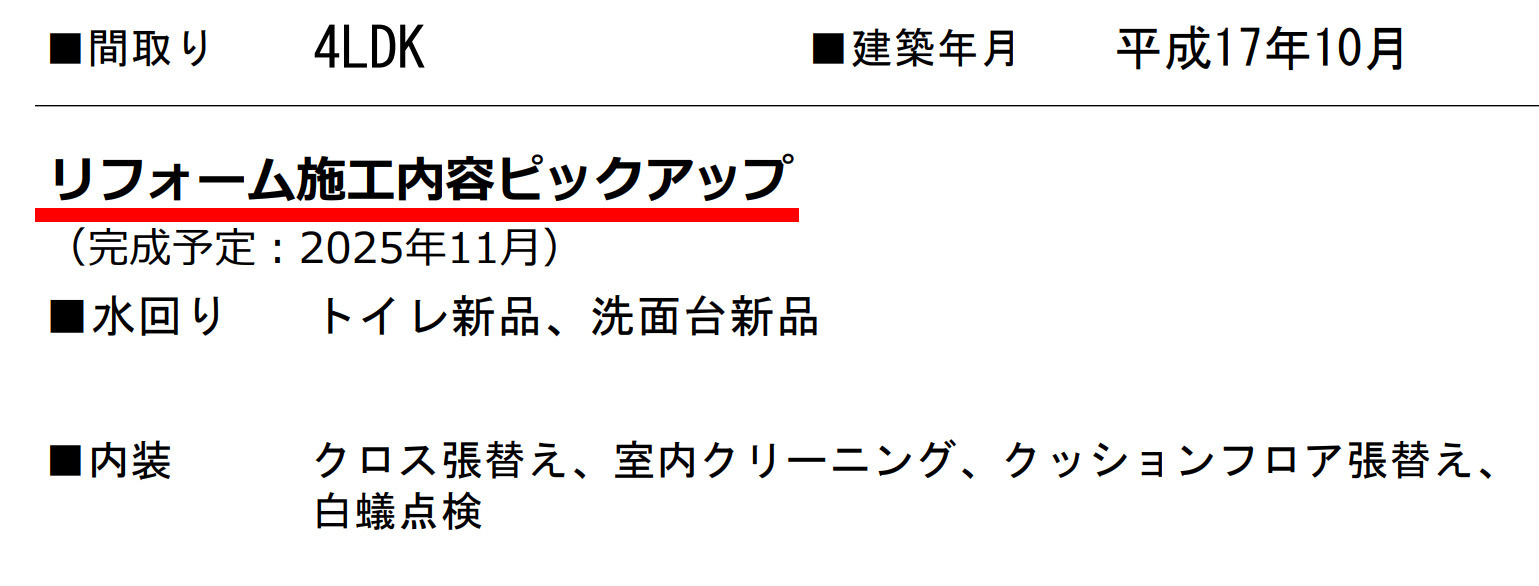 ■間取り　4LDK　■建築年月　平成17年10月

リフォーム施工内容ピックアップ
（完成予定：2025年11月）

■水回り　トイレ新品、洗面台新品

■内装　クロス張替え、室内クリーニング、クッションフロア張替え、白蟻点検